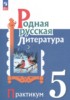 Родная русская литература
5
Практикум